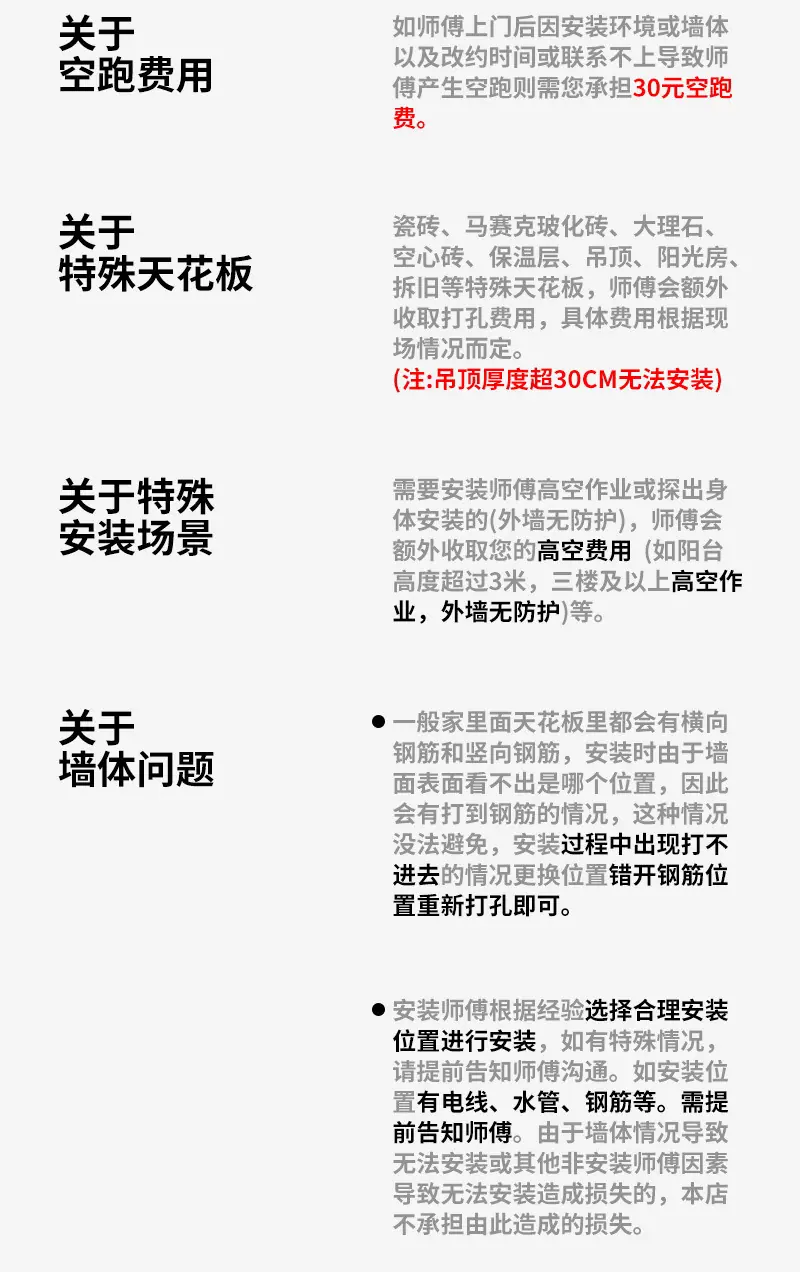 关于
空跑费用

如师傅上门后因安装环境或墙体以及改约时间或联系不上导致师傅产生空跑则需您承担30元空跑费。

关于
特殊天花板

瓷砖、马赛克玻化砖、大理石、空心砖、保温层、吊顶、阳光房、拆旧等特殊天花板，师傅会额外收取打孔费用，具体费用根据现场情况而定。
(注:吊顶厚度超30CM无法安装)

关于特殊
安装场景

需要安装师傅高空作业或探出身体安装的(外墙无防护)，师傅会额外收取您的高空费用 (如阳台高度超过3米，三楼及以上高空作业，外墙无防护)等。

关于
墙体问题

• 一般家里面天花板里都会有横向钢筋和竖向钢筋，安装时由于墙面表面看不出是哪个位置，因此会有打到钢筋的情况，这种情况没法避免，安装过程中出现打不进去的情况更换位置错开钢筋位置重新打孔即可。

• 安装师傅根据经验选择合理安装位置进行安装，如有特殊情况，请提前告知师傅沟通。如安装位置有电线、水管、钢筋等。需提前告知师傅。由于墙体情况导致无法安装或其他非安装师傅因素导致无法安装造成损失的，本店不承担由此造成的损失。